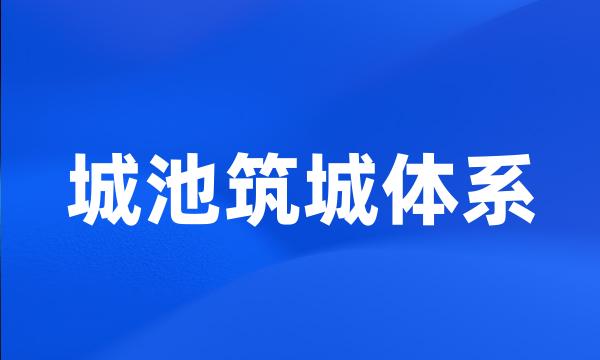 城池筑城体系